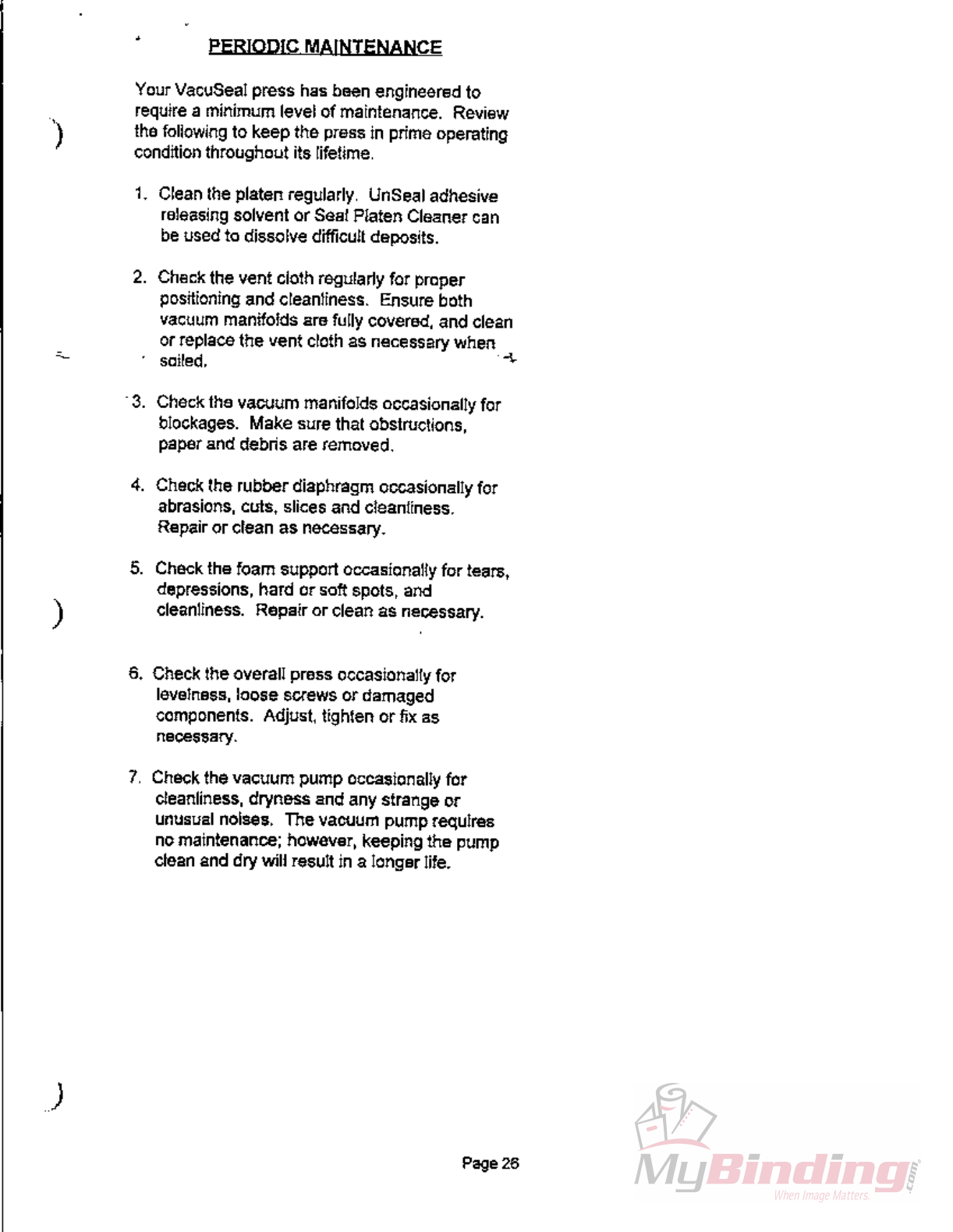 PERIODIC MAINTENANCE

Your VacuSeal press has been engineered to require a minimum level of maintenance. Review the following to keep the press in prime operating condition throughout its lifetime.

1. Clean the platen regularly. UnSeal adhesive releasing solvent or Seal Platen Cleaner can be used to dissolve difficult deposits.

2. Check the vent cloth regularly for proper positioning and cleanliness. Ensure both vacuum manifolds are fully covered, and clean or replace the vent cloth as necessary when soiled.

3. Check the vacuum manifolds occasionally for blockages. Make sure that obstructions, paper and debris are removed.

4. Check the rubber diaphragm occasionally for abrasions, cuts, slices and cleanliness. Repair or clean as necessary.

5. Check the foam support occasionally for tears, depressions, hard or soft spots, and cleanliness. Repair or clean as necessary.

6. Check the overall press occasionally for levelness, loose screws or damaged components. Adjust, tighten or fix as necessary.

7. Check the vacuum pump occasionally for cleanliness, dryness and any strange or unusual noises. The vacuum pump requires no maintenance; however, keeping the pump clean and dry will result in a longer life.

Page 26

MyBinding.com When Image Matters.